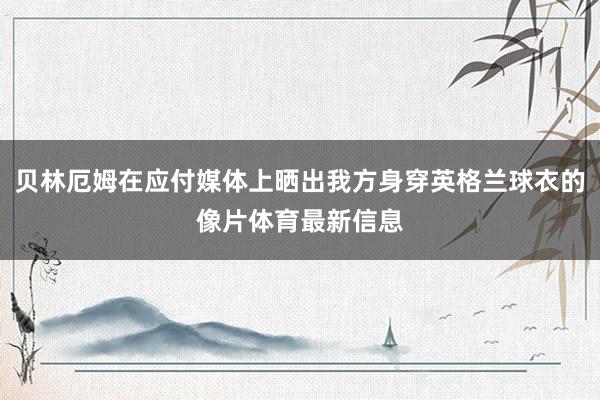 贝林厄姆在应付媒体上晒出我方身穿英格兰球衣的像片体育最新信息